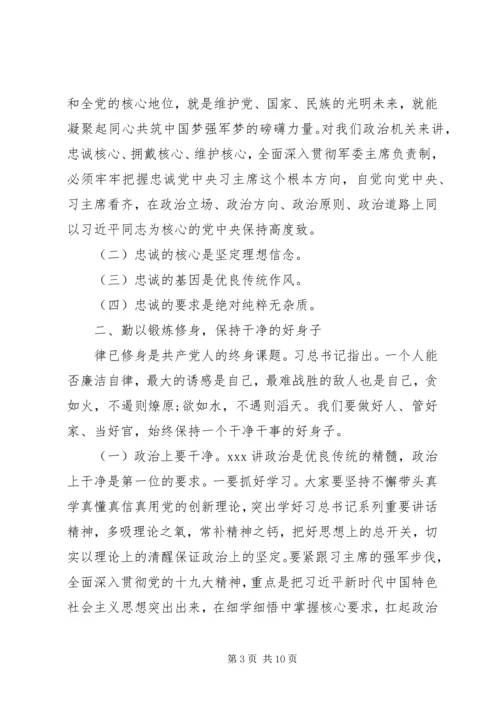 和全党的核心地位，就是维护党、国家、民族的光明未来，就能凝聚起同心共筑中国梦强军梦的磅礴力量。对我们政治机关来讲，忠诚核心、拥戴核心、维护核心，全面深入贯彻军委主席负责制，必须牢牢把握忠诚党中央习主席这个根本方向，自觉向党中央、习主席看齐，在政治立场、政治方向、政治原则、政治道路上同以习近平同志为核心的党中央保持高度致。

（二）忠诚的核心是坚定理想信念。

（三）忠诚的基因是优良传统作风。

（四）忠诚的要求是绝对纯粹无杂质。

二、勤以锻炼修身，保持干净的好身子

律已修身是共产党人的终身课题。习总书记指出。一个人能否廉洁自律，最大的诱惑是自己，最难战胜的敌人也是自己，贪如火，不遏则燎原;欲如水，不遏则滔天。我们要做好人、管好家、当好官，始终保持一个干净干事的好身子。

（一）政治上要干净。xxx 讲政治是优良传统的精髓，政治上干净是第一位的要求。一要抓好学习。大家要坚持不懈带头真学真懂真信真用党的创新理论，突出学好习总书记系列重要讲话精神，多吸理论之氧，常补精神之钙，把好思想上的总开关，切实以理论上的清醒保证政治上的坚定。要紧跟习主席的强军步伐，全面深入贯彻党的十九大精神，重点是把习近平新时代中国特色社会主义思想突出出来，在细学细悟中掌握核心要求，扛起政治

第 3 页 共 10 页